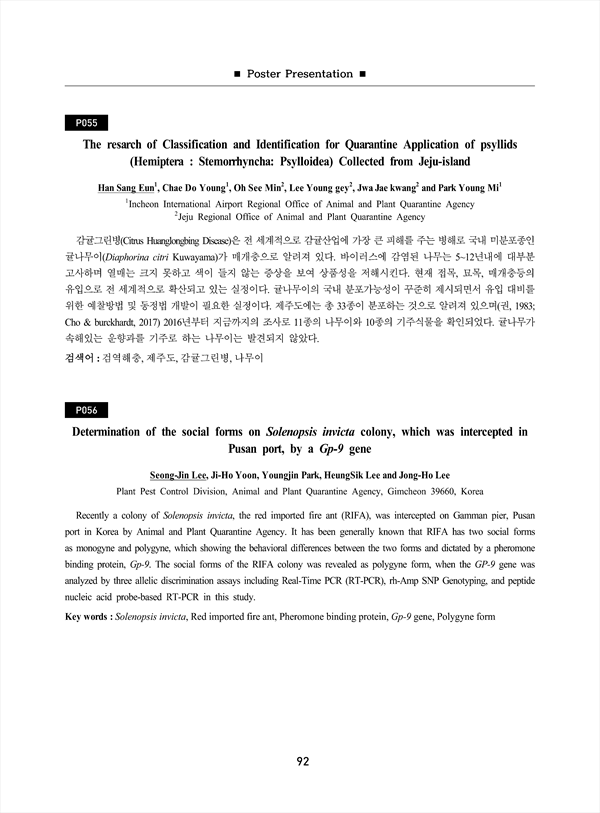 ■ Poster Presentation ■

P055

The resarch of Classification and Identification for Quarantine Application of psyllids (Hemiptera : Stemorrhyncha: Psylloidea) Collected from Jeju-island

Han Sang Eun$^1$, Chae Do Young$^1$, Oh See Min$^2$, Lee Young gey$^2$, Jwa Jae kwang$^2$ and Park Young Mi$^1$

$^1$Incheon International Airport Regional Office of Animal and Plant Quarantine Agency
$^2$Jeju Regional Office of Animal and Plant Quarantine Agency

감귤그린병(Citrus Huanglongbing Disease)은 전 세계적으로 감귤산업에 가장 큰 피해를 주는 병해로 국내 미분포종인 귤나무이(Diaphorina citri Kuwayama)가 매개충으로 알려져 있다. 바이러스에 감염된 나무는 5~12년내에 대부분 고사하며 열매는 크지 못하고 색이 들지 않는 증상을 보여 상품성을 저해시킨다. 현재 접목, 묘목, 매개충등의 유입으로 전 세계적으로 확산되고 있는 실정이다. 귤나무이의 국내 분포가능성이 꾸준히 제시되면서 유입 대비를 위한 예찰방법 및 동정법 개발이 필요한 실정이다. 제주도에는 총 33종이 분포하는 것으로 알려져 있으며(권, 1983; Cho & burckhardt, 2017) 2016년부터 지금까지의 조사로 11종의 나무이와 10종의 기주식물을 확인되었다. 귤나무가 속해있는 운향과를 기주로 하는 나무이는 발견되지 않았다.

검색어 : 검역해충, 제주도, 감귤그린병, 나무이

P056

Determination of the social forms on Solenopsis invicta colony, which was intercepted in Pusan port, by a Gp-9 gene

Seong-Jin Lee, Ji-Ho Yoon, Youngjin Park, HeungSik Lee and Jong-Ho Lee

Plant Pest Control Division, Animal and Plant Quarantine Agency, Gimcheon 39660, Korea

Recently a colony of Solenopsis invicta, the red imported fire ant (RIFA), was intercepted on Gamman pier, Pusan port in Korea by Animal and Plant Quarantine Agency. It has been generally known that RIFA has two social forms as monogyne and polygyne, which showing the behavioral differences between the two forms and dictated by a pheromone binding protein, Gp-9. The social forms of the RIFA colony was revealed as polygyne form, when the GP-9 gene was analyzed by three allelic discrimination assays including Real-Time PCR (RT-PCR), rh-Amp SNP Genotyping, and peptide nucleic acid probe-based RT-PCR in this study.

Key words : Solenopsis invicta, Red imported fire ant, Pheromone binding protein, Gp-9 gene, Polygyne form

92